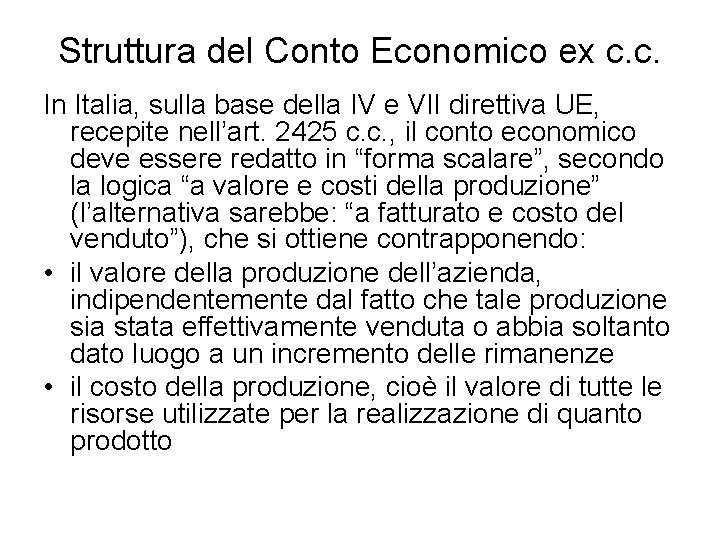 Struttura del Conto Economico ex c.c.

In Italia, sulla base della IV e VII direttiva UE, recepite nell'art. 2425 c.c., il conto economico deve essere redatto in "forma scalare", secondo la logica "a valore e costi della produzione" (l'alternativa sarebbe: "a fatturato e costo del venduto"), che si ottiene contrapponendo:

• il valore della produzione dell'azienda, indipendentemente dal fatto che tale produzione sia stata effettivamente venduta o abbia soltanto dato luogo a un incremento delle rimanenze
• il costo della produzione, cioè il valore di tutte le risorse utilizzate per la realizzazione di quanto prodotto